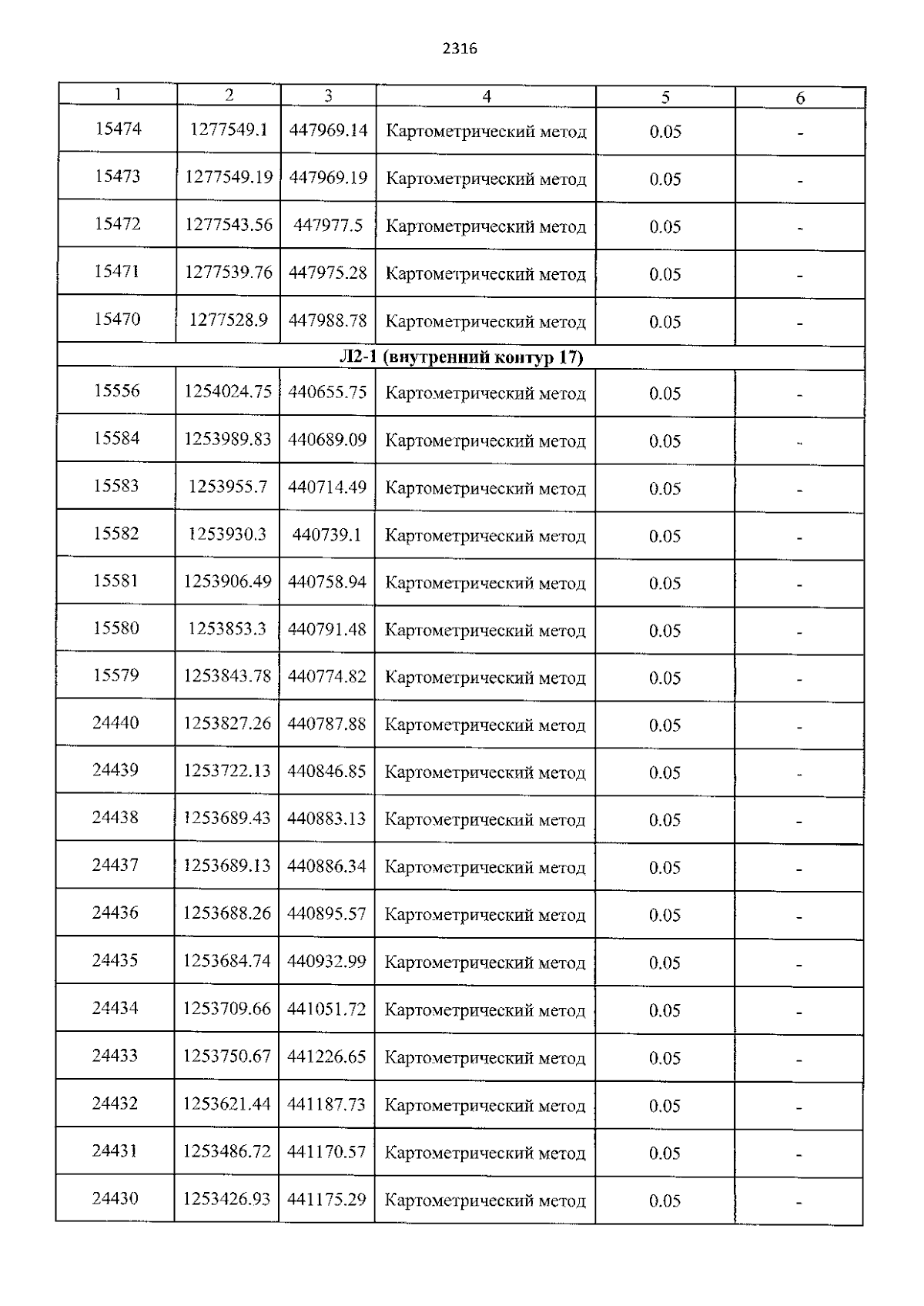 2316

| 1 | 2 | 3 | 4 | 5 | 6 |
|---|---|---|---|---|---|
| 15474 | 1277549.1 | 447969.14 | Картометрический метод | 0.05 | - |
| 15473 | 1277549.19 | 447969.19 | Картометрический метод | 0.05 | - |
| 15472 | 1277543.56 | 447977.5 | Картометрический метод | 0.05 | - |
| 15471 | 1277539.76 | 447975.28 | Картометрический метод | 0.05 | - |
| 15470 | 1277528.9 | 447988.78 | Картометрический метод | 0.05 | - |
| Л2-1 (внутренний контур 17) | | | | | |
| 15556 | 1254024.75 | 440655.75 | Картометрический метод | 0.05 | - |
| 15584 | 1253989.83 | 440689.09 | Картометрический метод | 0.05 | - |
| 15583 | 1253955.7 | 440714.49 | Картометрический метод | 0.05 | - |
| 15582 | 1253930.3 | 440739.1 | Картометрический метод | 0.05 | - |
| 15581 | 1253906.49 | 440758.94 | Картометрический метод | 0.05 | - |
| 15580 | 1253853.3 | 440791.48 | Картометрический метод | 0.05 | - |
| 15579 | 1253843.78 | 440774.82 | Картометрический метод | 0.05 | - |
| 24440 | 1253827.26 | 440787.88 | Картометрический метод | 0.05 | - |
| 24439 | 1253722.13 | 440846.85 | Картометрический метод | 0.05 | - |
| 24438 | 1253689.43 | 440883.13 | Картометрический метод | 0.05 | - |
| 24437 | 1253689.13 | 440886.34 | Картометрический метод | 0.05 | - |
| 24436 | 1253688.26 | 440895.57 | Картометрический метод | 0.05 | - |
| 24435 | 1253684.74 | 440932.99 | Картометрический метод | 0.05 | - |
| 24434 | 1253709.66 | 441051.72 | Картометрический метод | 0.05 | - |
| 24433 | 1253750.67 | 441226.65 | Картометрический метод | 0.05 | - |
| 24432 | 1253621.44 | 441187.73 | Картометрический метод | 0.05 | - |
| 24431 | 1253486.72 | 441170.57 | Картометрический метод | 0.05 | - |
| 24430 | 1253426.93 | 441175.29 | Картометрический метод | 0.05 | - |